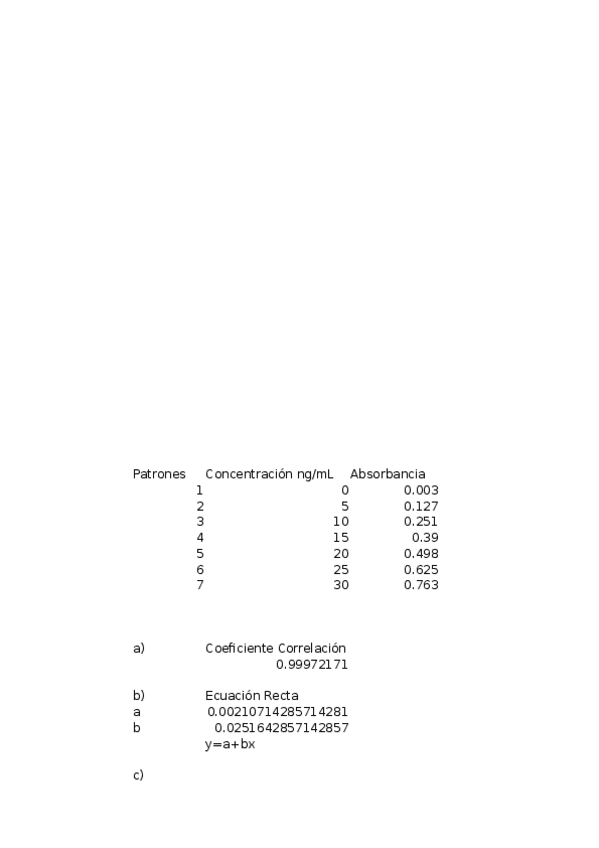 | Patrones | Concentración ng/mL | Absorbancia |
|---|---|---|
| 1 | 0 | 0.003 |
| 2 | 5 | 0.127 |
| 3 | 10 | 0.251 |
| 4 | 15 | 0.39 |
| 5 | 20 | 0.498 |
| 6 | 25 | 0.625 |
| 7 | 30 | 0.763 |

a) Coeficiente Correlación
0.99972171

b) Ecuación Recta
a 0.00210714285714281
b 0.0251642857142857
y=a+bx

c)